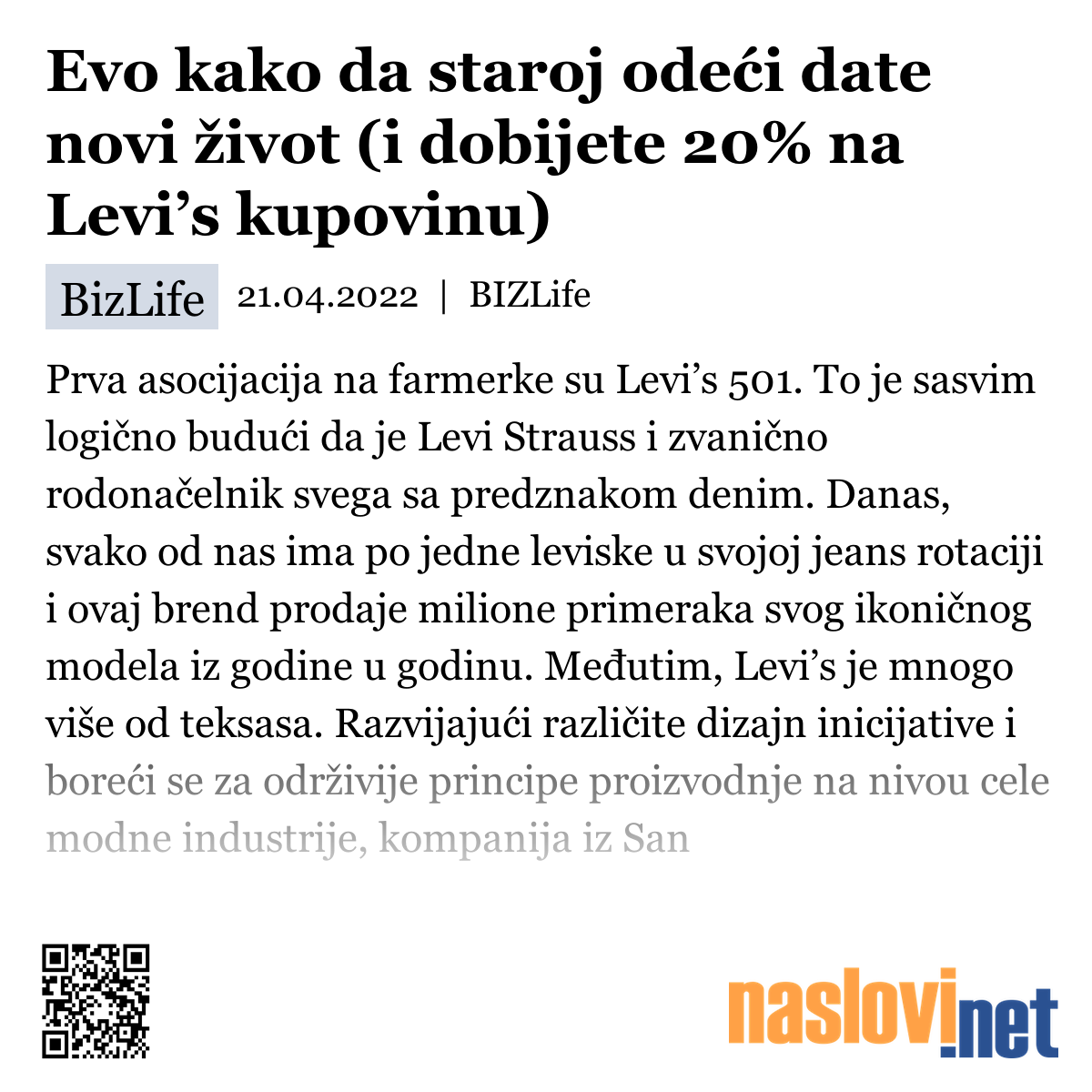 Evo kako da staroj odeći date novi život (i dobijete 20% na Levi’s kupovinu)

BizLife 21.04.2022 | BIZLife

Prva asocijacija na farmerke su Levi’s 501. To je sasvim logično budući da je Levi Strauss i zvanično rodonačelnik svega sa predznakom denim. Danas, svako od nas ima po jedne leviske u svojoj jeans rotaciji i ovaj brend prodaje milione primeraka svog ikoničnog modela iz godine u godinu. Međutim, Levi’s je mnogo više od teksasa. Razvijajući različite dizajn inicijative i boreći se za održivije principe proizvodnje na nivou cele modne industrije, kompanija iz San

naslovi.net